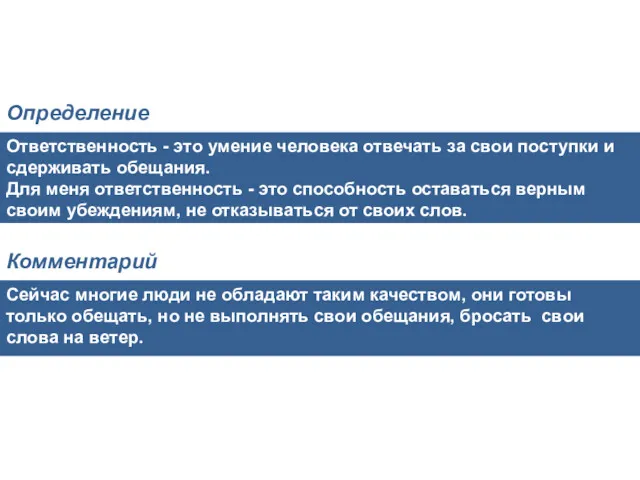 Определение

Ответственность - это умение человека отвечать за свои поступки и сдерживать обещания.
Для меня ответственность - это способность оставаться верным своим убеждениям, не отказываться от своих слов.

Комментарий

Сейчас многие люди не обладают таким качеством, они готовы только обещать, но не выполнять свои обещания, бросать свои слова на ветер.